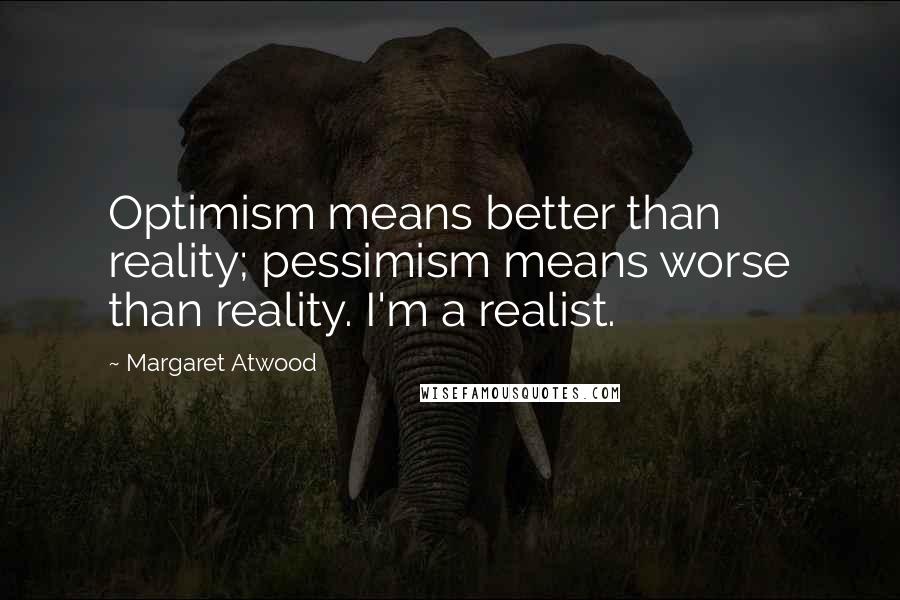 Optimism means better than reality; pessimism means worse than reality. I'm a realist.

~ Margaret Atwood

WISEFAMOUSQUOTES.COM